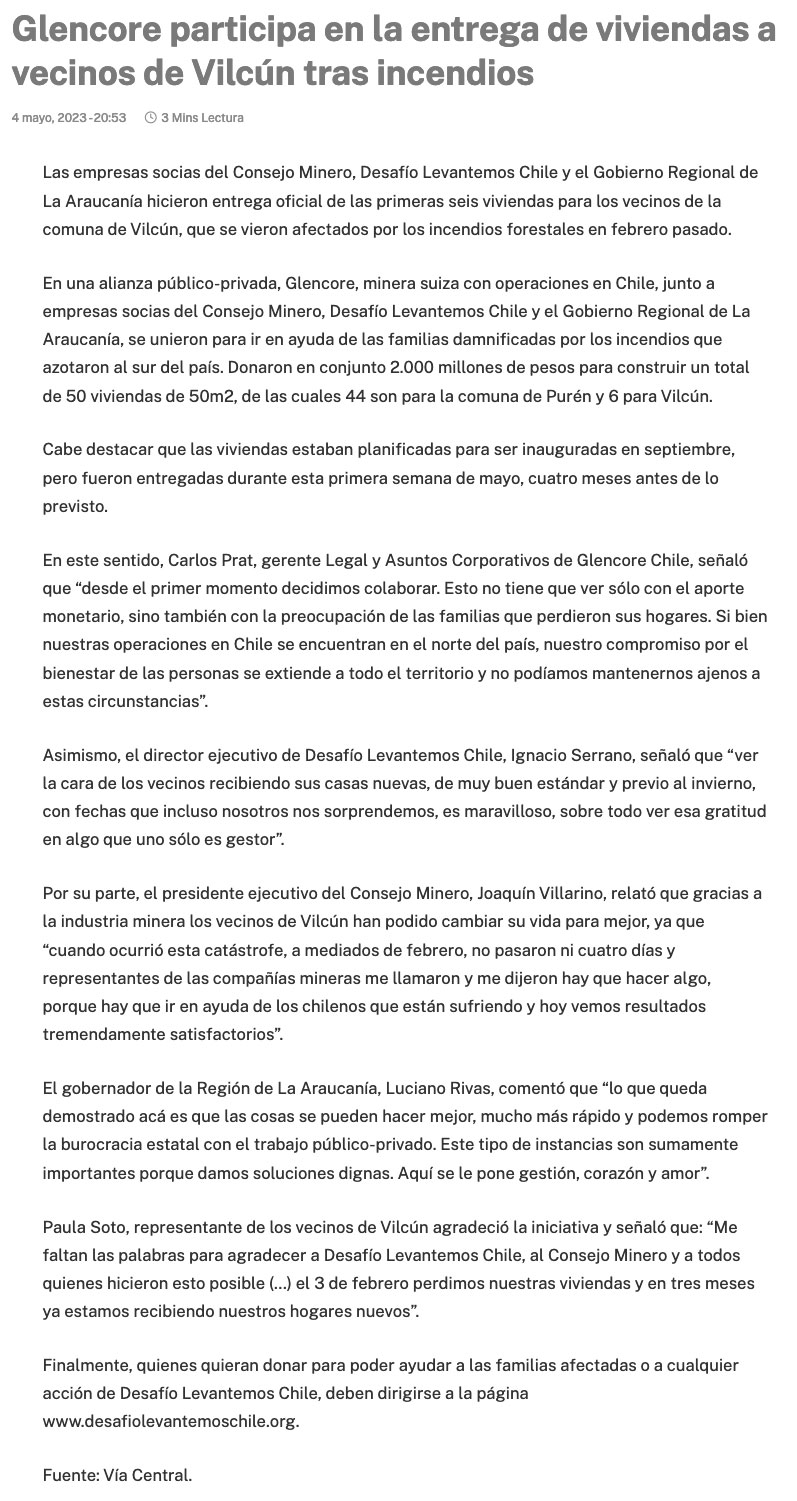 Glencore participa en la entrega de viviendas a vecinos de Vilcún tras incendios

4 mayo, 2023 - 20:53 3 Mins Lectura

Las empresas socias del Consejo Minero, Desafío Levantemos Chile y el Gobierno Regional de La Araucanía hicieron entrega oficial de las primeras seis viviendas para los vecinos de la comuna de Vilcún, que se vieron afectados por los incendios forestales en febrero pasado.

En una alianza público-privada, Glencore, minera suiza con operaciones en Chile, junto a empresas socias del Consejo Minero, Desafío Levantemos Chile y el Gobierno Regional de La Araucanía, se unieron para ir en ayuda de las familias damnificadas por los incendios que azotaron al sur del país. Donaron en conjunto 2.000 millones de pesos para construir un total de 50 viviendas de 50m2, de las cuales 44 son para la comuna de Purén y 6 para Vilcún.

Cabe destacar que las viviendas estaban planificadas para ser inauguradas en septiembre, pero fueron entregadas durante esta primera semana de mayo, cuatro meses antes de lo previsto.

En este sentido, Carlos Prat, gerente Legal y Asuntos Corporativos de Glencore Chile, señaló que “desde el primer momento decidimos colaborar. Esto no tiene que ver sólo con el aporte monetario, sino también con la preocupación de las familias que perdieron sus hogares. Si bien nuestras operaciones en Chile se encuentran en el norte del país, nuestro compromiso por el bienestar de las personas se extiende a todo el territorio y no podíamos mantenernos ajenos a estas circunstancias”.

Asimismo, el director ejecutivo de Desafío Levantemos Chile, Ignacio Serrano, señaló que “ver la cara de los vecinos recibiendo sus casas nuevas, de muy buen estándar y previo al invierno, con fechas que incluso nosotros nos sorprendemos, es maravilloso, sobre todo ver esa gratitud en algo que uno sólo es gestor”.

Por su parte, el presidente ejecutivo del Consejo Minero, Joaquín Villarino, relató que gracias a la industria minera los vecinos de Vilcún han podido cambiar su vida para mejor, ya que “cuando ocurrió esta catástrofe, a mediados de febrero, no pasaron ni cuatro días y representantes de las compañías mineras me llamaron y me dijeron hay que hacer algo, porque hay que ir en ayuda de los chilenos que están sufriendo y hoy vemos resultados tremendamente satisfactorios”.

El gobernador de la Región de La Araucanía, Luciano Rivas, comentó que “lo que queda demostrado acá es que las cosas se pueden hacer mejor, mucho más rápido y podemos romper la burocracia estatal con el trabajo público-privado. Este tipo de instancias son sumamente importantes porque damos soluciones dignas. Aquí se le pone gestión, corazón y amor”.

Paula Soto, representante de los vecinos de Vilcún agradeció la iniciativa y señaló que: “Me faltan las palabras para agradecer a Desafío Levantemos Chile, al Consejo Minero y a todos quienes hicieron esto posible (…) el 3 de febrero perdimos nuestras viviendas y en tres meses ya estamos recibiendo nuestros hogares nuevos”.

Finalmente, quienes quieran donar para poder ayudar a las familias afectadas o a cualquier acción de Desafío Levantemos Chile, deben dirigirse a la página www.desafiolevantemoschile.org.

Fuente: Vía Central.